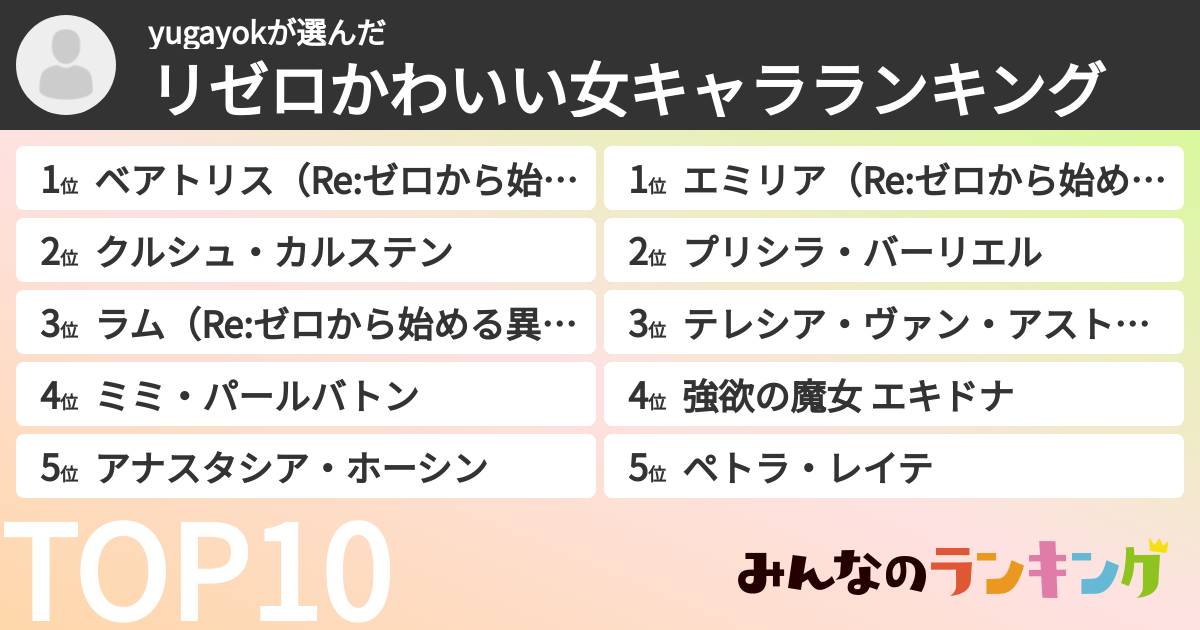 yugayokが選んだ
リゼロかわいい女キャラランキング

1位 ベアトリス（Re:ゼロから始…
2位 クルシュ・カルステン
3位 ラム（Re:ゼロから始める異…
4位 ミミ・パールバトン
5位 アナスタシア・ホーシン

1位 エミリア（Re:ゼロから始め…
2位 プリシラ・バーリエル
3位 テレシア・ヴァン・アスト…
4位 強欲の魔女 エキドナ
5位 ペトラ・レイテ

TOP10

みんなのランキング